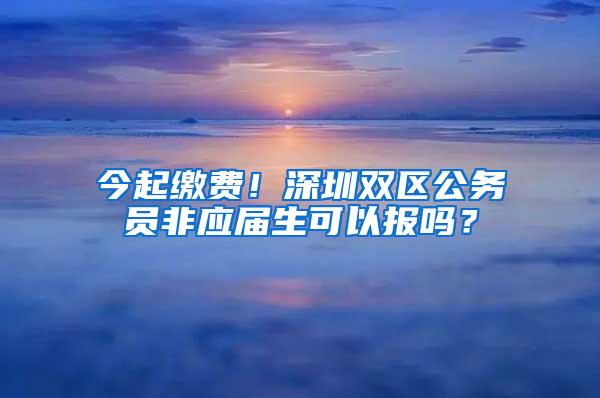 今起缴费！深圳双区公务员非应届生可以报吗？